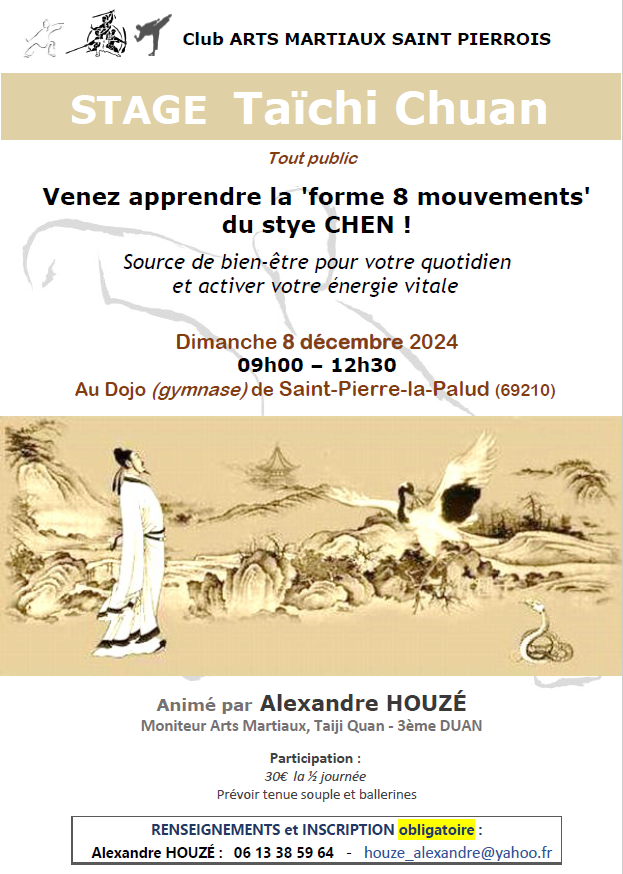 Club ARTS MARTIAUX SAINT PIERROIS

STAGE Taïchi Chuan

Tout public

Venez apprendre la 'forme 8 mouvements' du stye CHEN !

Source de bien-être pour votre quotidien et activer votre énergie vitale

Dimanche 8 décembre 2024
09h00 – 12h30
Au Dojo (gymnase) de Saint-Pierre-la-Palud (69210)

Animé par Alexandre HOUZÉ
Moniteur Arts Martiaux, Taiji Quan - 3ème DUAN

Participation :
30€ la ½ journée
Prévoir tenue souple et ballerines

RENSEIGNEMENTS et INSCRIPTION obligatoire :
Alexandre HOUZÉ : 06 13 38 59 64 - houze_alexandre@yahoo.fr